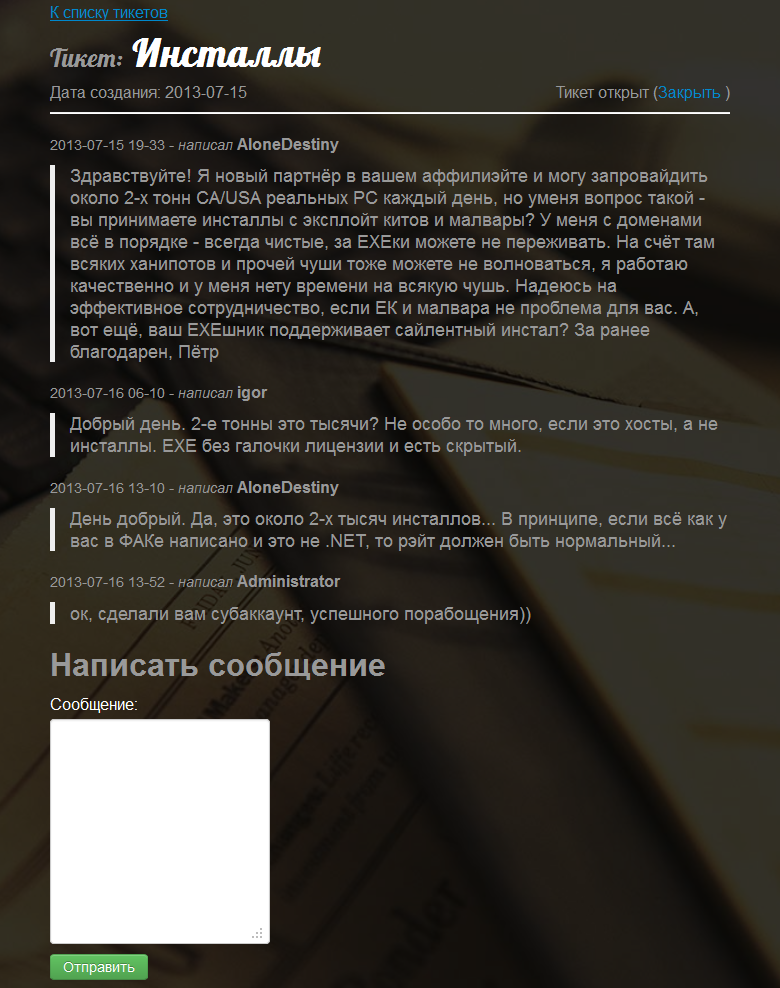 К списку тикетов

Тикет: Инсталлы

Дата создания: 2013-07-15

Тикет открыт (Закрыть )

2013-07-15 19-33 - написал AloneDestiny

Здравствуйте! Я новый партнёр в вашем аффилиэйте и могу запровайдить около 2-х тонн CA/USA реальных PC каждый день, но уменя вопрос такой - вы принимаете инсталлы с эксплойт китов и малвары? У меня с доменами всё в порядке - всегда чистые, за EXEки можете не переживать. На счёт там всяких ханипотов и прочей чуши тоже можете не волноваться, я работаю качественно и у меня нету времени на всякую чушь. Надеюсь на эффективное сотрудничество, если ЕК и малвара не проблема для вас. А, вот ещё, ваш EXEшник поддерживает сайлентный инстал? За ранее благодарен, Пётр

2013-07-16 06-10 - написал igor

Добрый день. 2-е тонны это тысячи? Не особо то много, если это хосты, а не инсталлы. EXE без галочки лицензии и есть скрытый.

2013-07-16 13-10 - написал AloneDestiny

День добрый. Да, это около 2-х тысяч инсталлов... В принципе, если всё как у вас в ФАКе написано и это не .NET, то рэйт должен быть нормальный...

2013-07-16 13-52 - написал Administrator

ок, сделали вам субаккаунт, успешного порабощения))

Написать сообщение

Сообщение:

Отправить